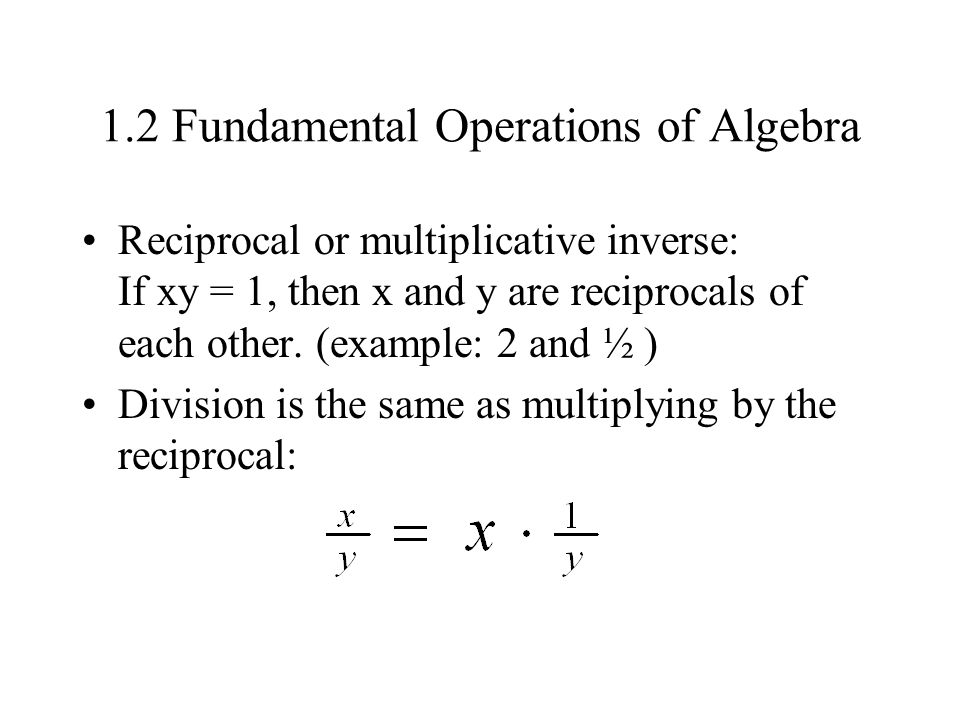 1.2 Fundamental Operations of Algebra

• Reciprocal or multiplicative inverse: If xy = 1, then x and y are reciprocals of each other. (example: 2 and ½ )

• Division is the same as multiplying by the reciprocal:

$\frac{x}{y} = x \cdot \frac{1}{y}$